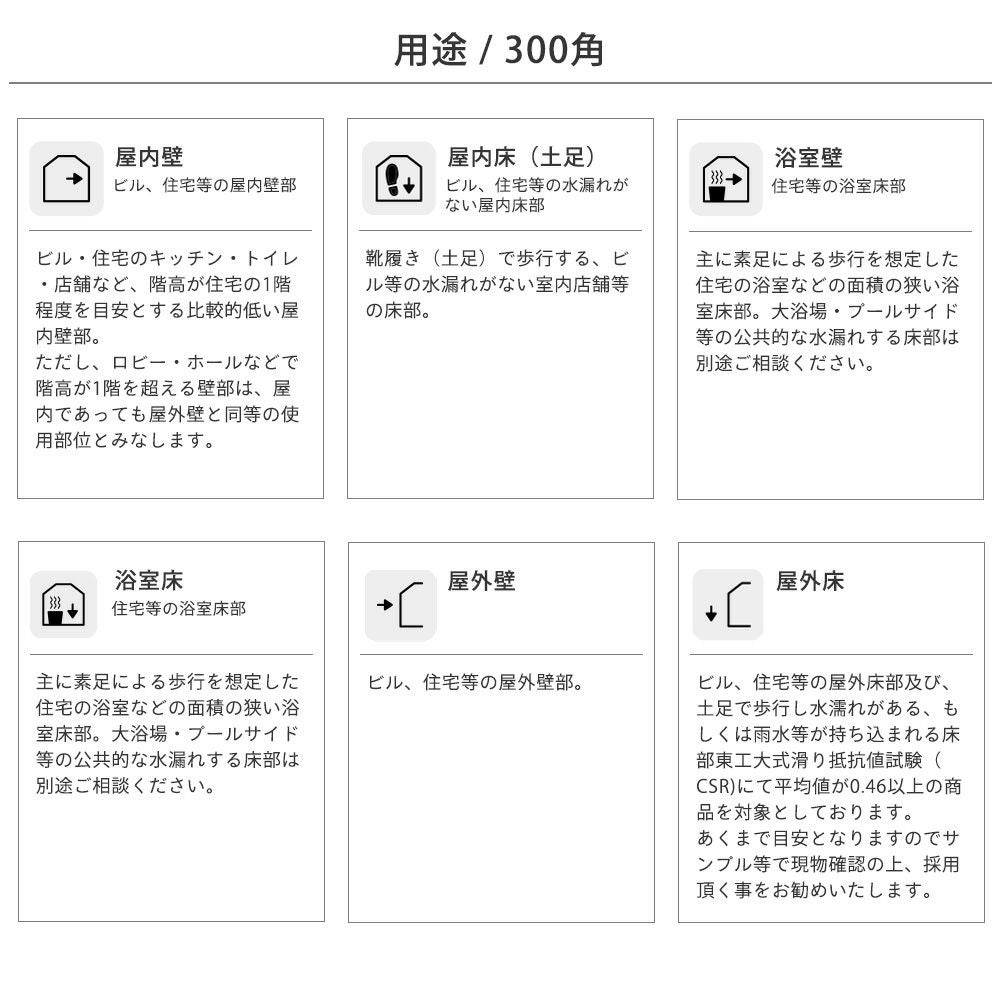 用途 / 300角

屋内壁
ビル、住宅等の屋内壁部

ビル・住宅のキッチン・トイレ・店舗など、階高が住宅の1階程度を目安とする比較的低い屋内壁部。
ただし、ロビー・ホールなどで階高が1階を超える壁部は、屋内であっても屋外壁と同等の使用部位とみなします。

屋内床（土足）
ビル、住宅等の水漏れがない屋内床部

靴履き（土足）で歩行する、ビル等の水漏れがない室内店舗等の床部。

浴室壁
住宅等の浴室床部

主に素足による歩行を想定した住宅の浴室などの面積の狭い浴室床部。大浴場・プールサイド等の公共的な水漏れする床部は別途ご相談ください。

浴室床
住宅等の浴室床部

主に素足による歩行を想定した住宅の浴室などの面積の狭い浴室床部。大浴場・プールサイド等の公共的な水漏れする床部は別途ご相談ください。

屋外壁

ビル、住宅等の屋外壁部。

屋外床

ビル、住宅等の屋外床部及び、土足で歩行し水濡れがある、もしくは雨水等が持ち込まれる床部東工大式滑り抵抗値試験（CSR)にて平均値が0.46以上の商品を対象としております。
あくまで目安となりますのでサンプル等で現物確認の上、採用頂く事をお勧めいたします。